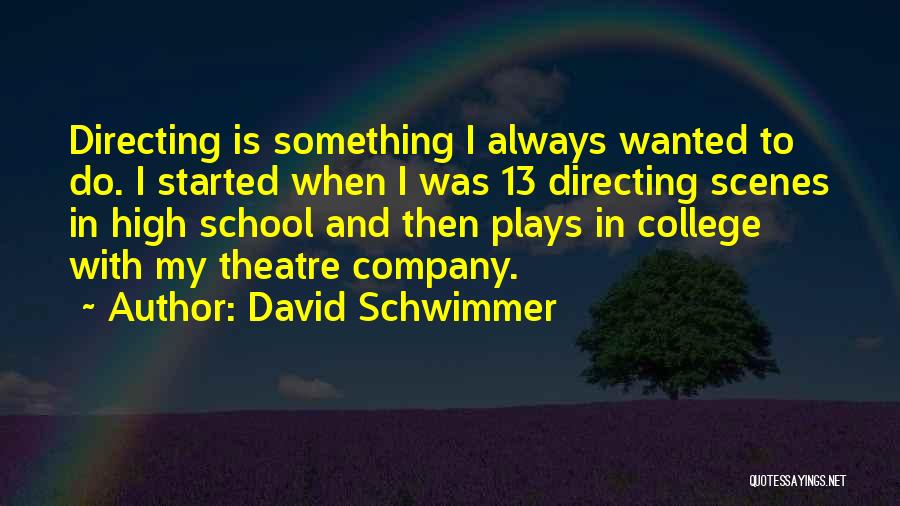 Directing is something I always wanted to do. I started when I was 13 directing scenes in high school and then plays in college with my theatre company.

~ Author: David Schwimmer

QUOTESSAYINGS.NET